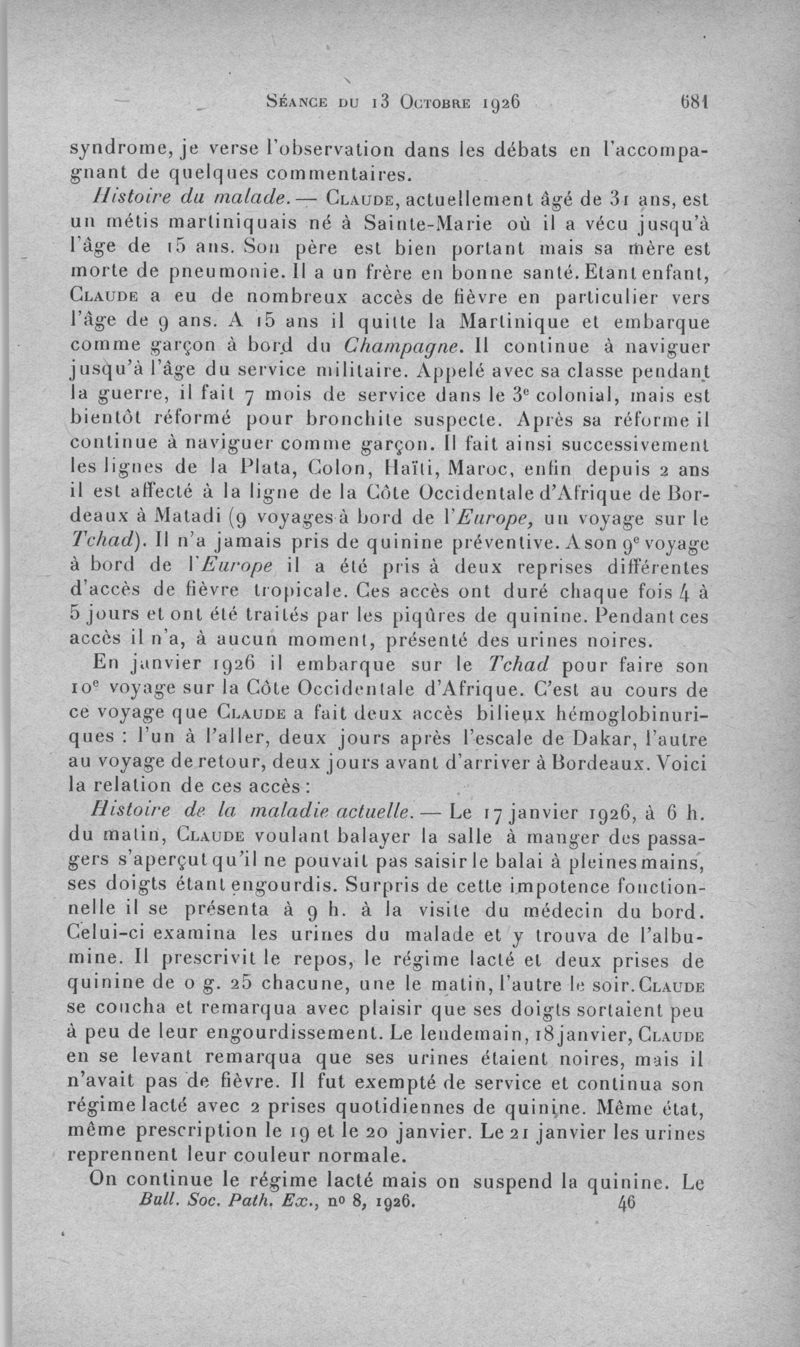 Séance du 13 Octobre 1926 681

syndrome, je verse l'observation dans les débats en l'accompagnant de quelques commentaires.

Histoire du malade. — Claude, actuellement âgé de 31 ans, est un métis martiniquais né à Sainte-Marie où il a vécu jusqu'à l'âge de 15 ans. Son père est bien portant mais sa mère est morte de pneumonie. Il a un frère en bonne santé. Etant enfant, Claude a eu de nombreux accès de fièvre en particulier vers l'âge de 9 ans. A 15 ans il quitte la Martinique et embarque comme garçon à bord du Champagne. Il continue à naviguer jusqu'à l'âge du service militaire. Appelé avec sa classe pendant la guerre, il fait 7 mois de service dans le 3e colonial, mais est bientôt réformé pour bronchite suspecte. Après sa réforme il continue à naviguer comme garçon. Il fait ainsi successivement les lignes de la Plata, Colon, Haïti, Maroc, enfin depuis 2 ans il est affecté à la ligne de la Côte Occidentale d'Afrique de Bordeaux à Matadi (9 voyages à bord de l'Europe, un voyage sur le Tchad). Il n'a jamais pris de quinine préventive. A son 9e voyage à bord de l'Europe il a été pris à deux reprises différentes d'accès de fièvre tropicale. Ces accès ont duré chaque fois 4 à 5 jours et ont été traités par les piqûres de quinine. Pendant ces accès il n'a, à aucun moment, présenté des urines noires.

En janvier 1926 il embarque sur le Tchad pour faire son 10e voyage sur la Côte Occidentale d'Afrique. C'est au cours de ce voyage que Claude a fait deux accès bilieux hémoglobinuriques : l'un à l'aller, deux jours après l'escale de Dakar, l'autre au voyage de retour, deux jours avant d'arriver à Bordeaux. Voici la relation de ces accès :

Histoire de la maladie actuelle. — Le 17 janvier 1926, à 6 h. du matin, Claude voulant balayer la salle à manger des passagers s'aperçut qu'il ne pouvait pas saisir le balai à pleines mains, ses doigts étant engourdis. Surpris de cette impotence fonctionnelle il se présenta à 9 h. à la visite du médecin du bord. Celui-ci examina les urines du malade et y trouva de l'albumine. Il prescrivit le repos, le régime lacté et deux prises de quinine de 0 g. 25 chacune, une le matin, l'autre le soir. Claude se coucha et remarqua avec plaisir que ses doigts sortaient peu à peu de leur engourdissement. Le lendemain, 18 janvier, Claude en se levant remarqua que ses urines étaient noires, mais il n'avait pas de fièvre. Il fut exempté de service et continua son régime lacté avec 2 prises quotidiennes de quinine. Même état, même prescription le 19 et le 20 janvier. Le 21 janvier les urines reprennent leur couleur normale.

On continue le régime lacté mais on suspend la quinine. Le

Bull. Soc. Path. Ex., no 8, 1926. 46